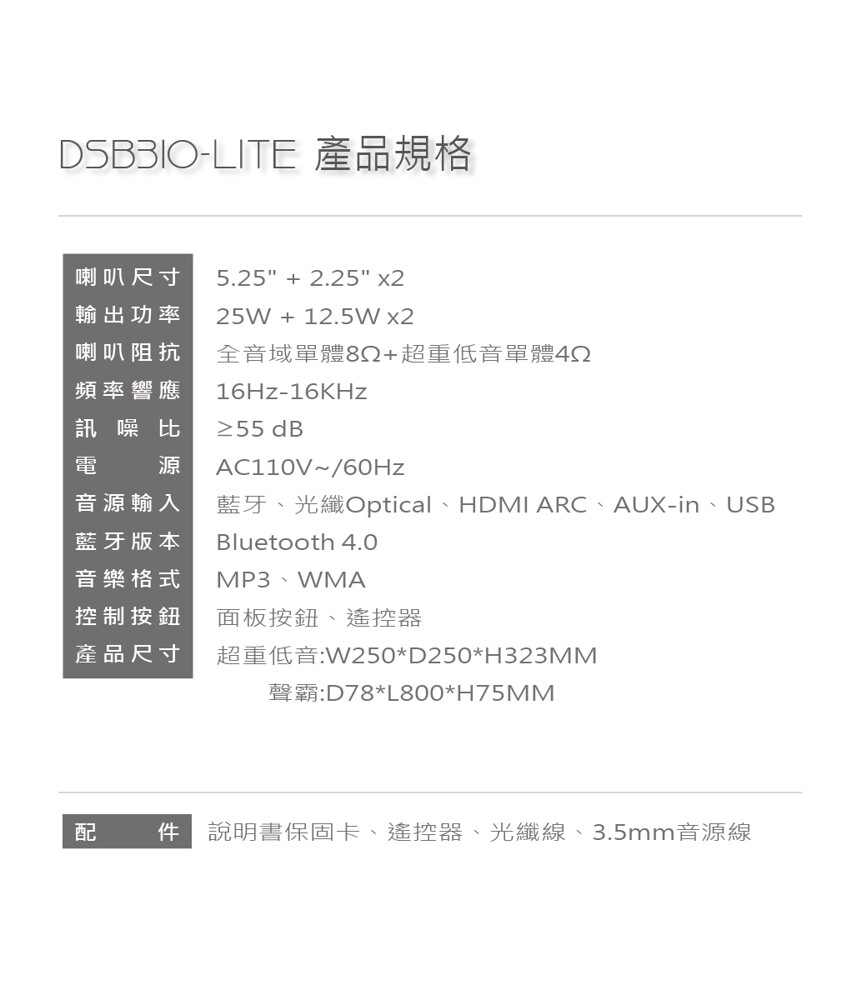 DSB310-LITE 產品規格

喇叭尺寸 5.25" + 2.25" x2
輸出功率 25W + 12.5W x2
喇叭阻抗 全音域單體8Ω+超重低音單體4Ω
頻率響應 16Hz-16KHz
訊噪比 ≥55 dB
電源 AC110V~/60Hz
音源輸入 藍牙、光纖Optical、HDMI ARC、AUX-in、USB
藍牙版本 Bluetooth 4.0
音樂格式 MP3、WMA
控制按鈕 面板按鈕、遙控器
產品尺寸 超重低音:W250*D250*H323MM
聲霸:D78*L800*H75MM

配件 說明書保固卡、遙控器、光纖線、3.5mm音源線